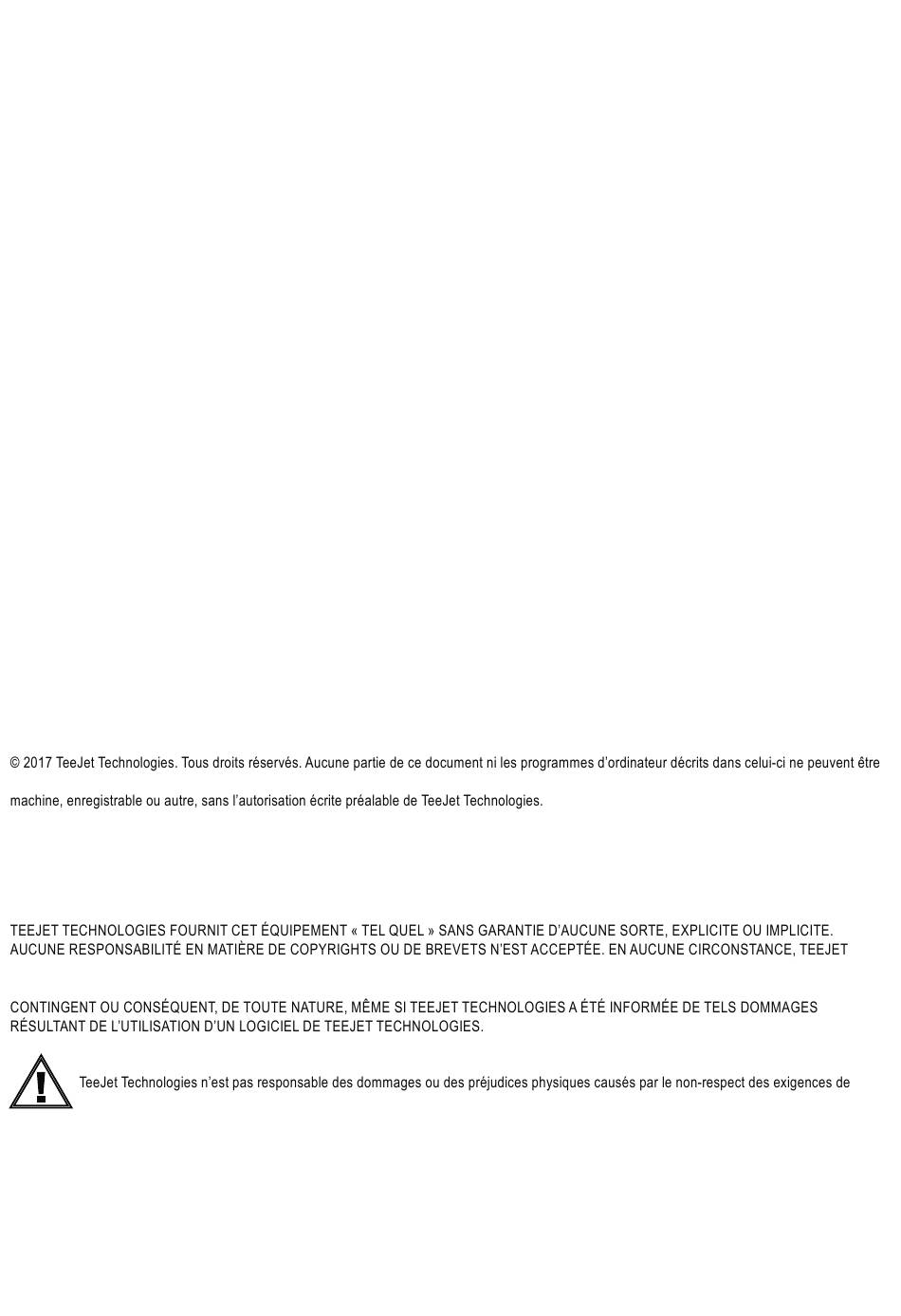 © 2017 TeeJet Technologies. Tous droits réservés. Aucune partie de ce document ni les programmes d'ordinateur décrits dans celui-ci ne peuvent être

machine, enregistrable ou autre, sans l'autorisation écrite préalable de TeeJet Technologies.

TEEJET TECHNOLOGIES FOURNIT CET ÉQUIPEMENT « TEL QUEL » SANS GARANTIE D'AUCUNE SORTE, EXPLICITE OU IMPLICITE. AUCUNE RESPONSABILITÉ EN MATIÈRE DE COPYRIGHTS OU DE BREVETS N'EST ACCEPTÉE. EN AUCUNE CIRCONSTANCE, TEEJET

CONTINGENT OU CONSÉQUENT, DE TOUTE NATURE, MÊME SI TEEJET TECHNOLOGIES A ÉTÉ INFORMÉE DE TELS DOMMAGES RÉSULTANT DE L'UTILISATION D'UN LOGICIEL DE TEEJET TECHNOLOGIES.

TeeJet Technologies n'est pas responsable des dommages ou des préjudices physiques causés par le non-respect des exigences de